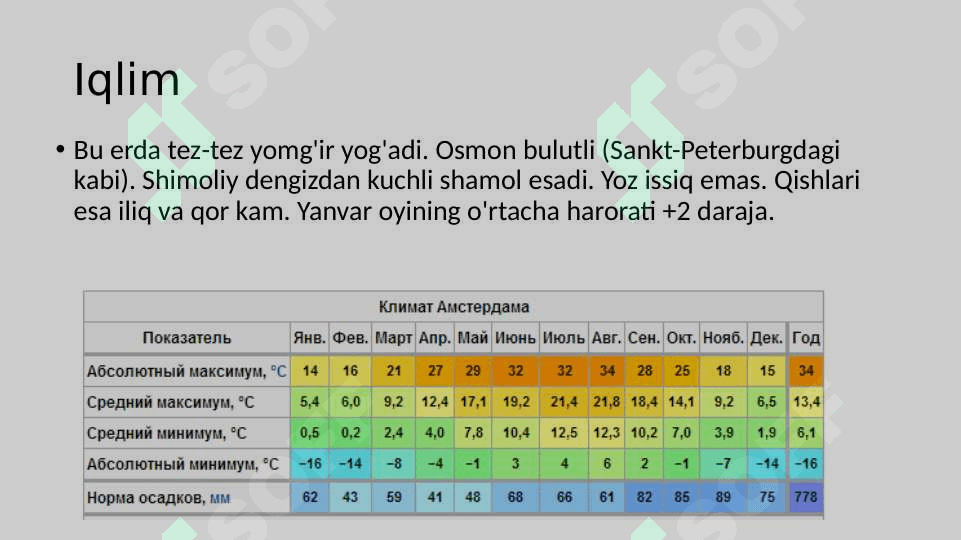 Iqlim

• Bu erda tez-tez yomg'ir yog'adi. Osmon bulutli (Sankt-Peterburgdagi kabi). Shimoliy dengizdan kuchli shamol esadi. Yoz issiq emas. Qishlari esa iliq va qor kam. Yanvar oyining o'rtacha harorati +2 daraja.

Климат Амстердама

| Показатель | Янв. | Фев. | Март | Апр. | Май | Июнь | Июль | Авг. | Сен. | Окт. | Нояб. | Дек. | Год |
|---|---|---|---|---|---|---|---|---|---|---|---|---|---|
| Абсолютный максимум, °C | 14 | 16 | 21 | 27 | 29 | 32 | 32 | 34 | 28 | 25 | 18 | 15 | 34 |
| Средний максимум, °C | 5,4 | 6,0 | 9,2 | 12,4 | 17,1 | 19,2 | 21,4 | 21,8 | 18,4 | 14,1 | 9,2 | 6,5 | 13,4 |
| Средний минимум, °C | 0,5 | 0,2 | 2,4 | 4,0 | 7,8 | 10,4 | 12,5 | 12,3 | 10,2 | 7,0 | 3,9 | 1,9 | 6,1 |
| Абсолютный минимум, °C | −16 | −14 | −8 | −4 | −1 | 3 | 4 | 6 | 2 | −1 | −7 | −14 | −16 |
| Норма осадков, мм | 62 | 43 | 59 | 41 | 48 | 68 | 66 | 61 | 82 | 85 | 89 | 75 | 778 |